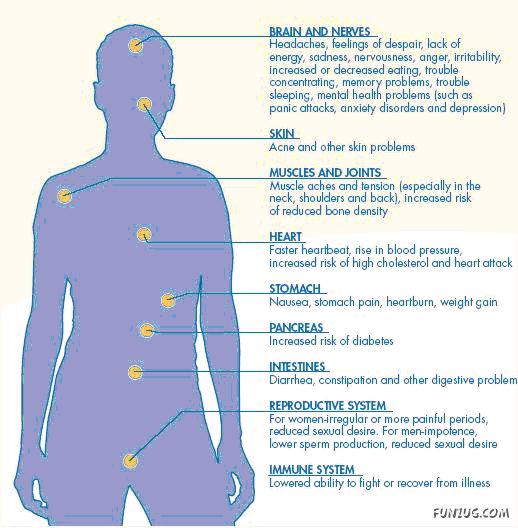 BRAIN AND NERVES
Headaches, feelings of despair, lack of energy, sadness, nervousness, anger, irritability, increased or decreased eating, trouble concentrating, memory problems, trouble sleeping, mental health problems (such as panic attacks, anxiety disorders and depression)

SKIN
Acne and other skin problems

MUSCLES AND JOINTS
Muscle aches and tension (especially in the neck, shoulders and back), increased risk of reduced bone density

HEART
Faster heartbeat, rise in blood pressure, increased risk of high cholesterol and heart attack

STOMACH
Nausea, stomach pain, heartburn, weight gain

PANCREAS
Increased risk of diabetes

INTESTINES
Diarrhea, constipation and other digestive problem

REPRODUCTIVE SYSTEM
For women-irregular or more painful periods, reduced sexual desire. For men-impotence, lower sperm production, reduced sexual desire

IMMUNE SYSTEM
Lowered ability to fight or recover from illness

FUNIUG.COM